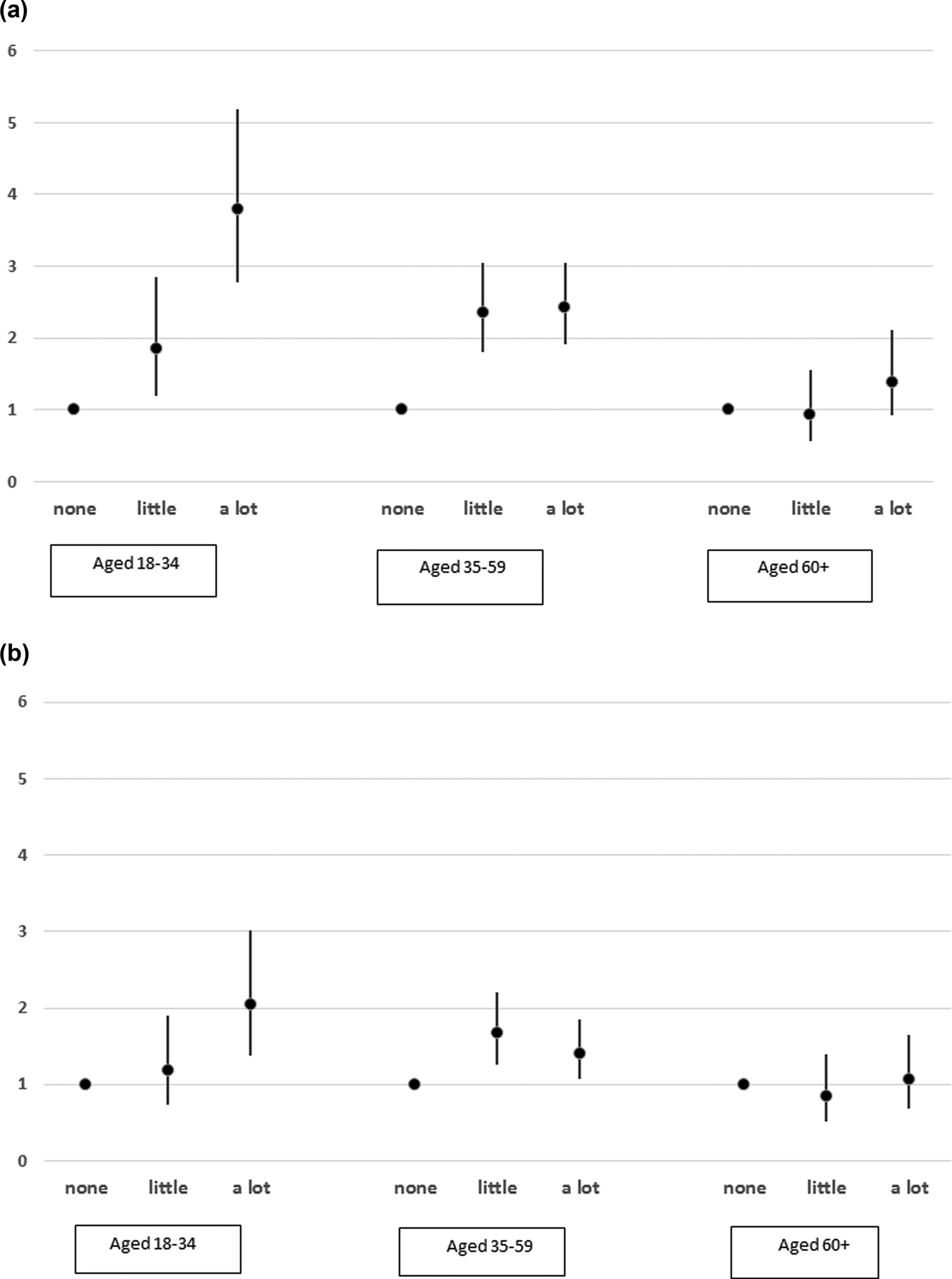 (a)

6
5
4
3
2
1
0

none little a lot none little a lot none little a lot

Aged 18-34
Aged 35-59
Aged 60+

(b)

6
5
4
3
2
1
0

none little a lot none little a lot none little a lot

Aged 18-34
Aged 35-59
Aged 60+